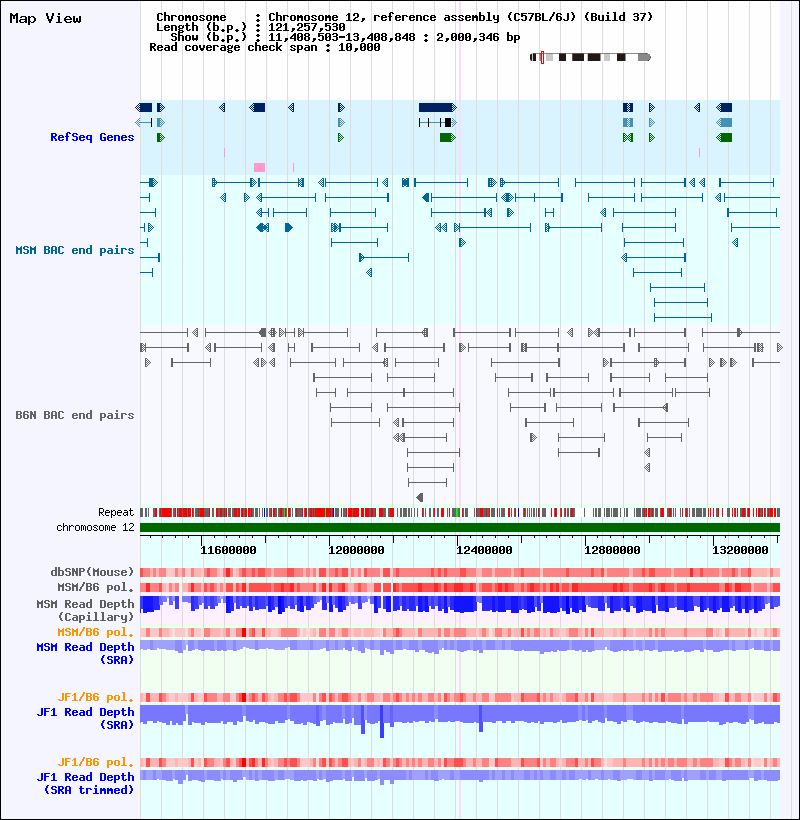 Map View

Chromosome : Chromosome 12, reference assembly (C57BL/6J) (Build 37)
Length (b.p.) : 121,257,530
Show (b.p.) : 11,408,503-13,408,848 : 2,000,346 bp
Read coverage check span : 10,000

RefSeq Genes

MSM BAC end pairs

B6N BAC end pairs

Repeat
chromosome 12

11600000 12000000 12400000 12800000 13200000

dbSNP(Mouse)
MSM/B6 pol.
MSM Read Depth (Capillary)
MSM/B6 pol.
MSM Read Depth (SRA)

JF1/B6 pol.
JF1 Read Depth (SRA)

JF1/B6 pol.
JF1 Read Depth (SRA trimmed)